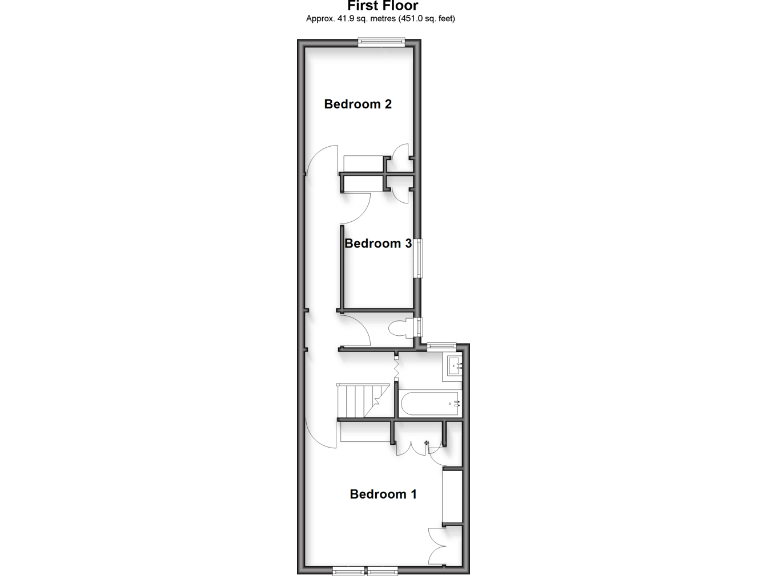 First Floor
Approx. 41.9 sq. metres (451.0 sq. feet)

Bedroom 2

Bedroom 3

Bedroom 1